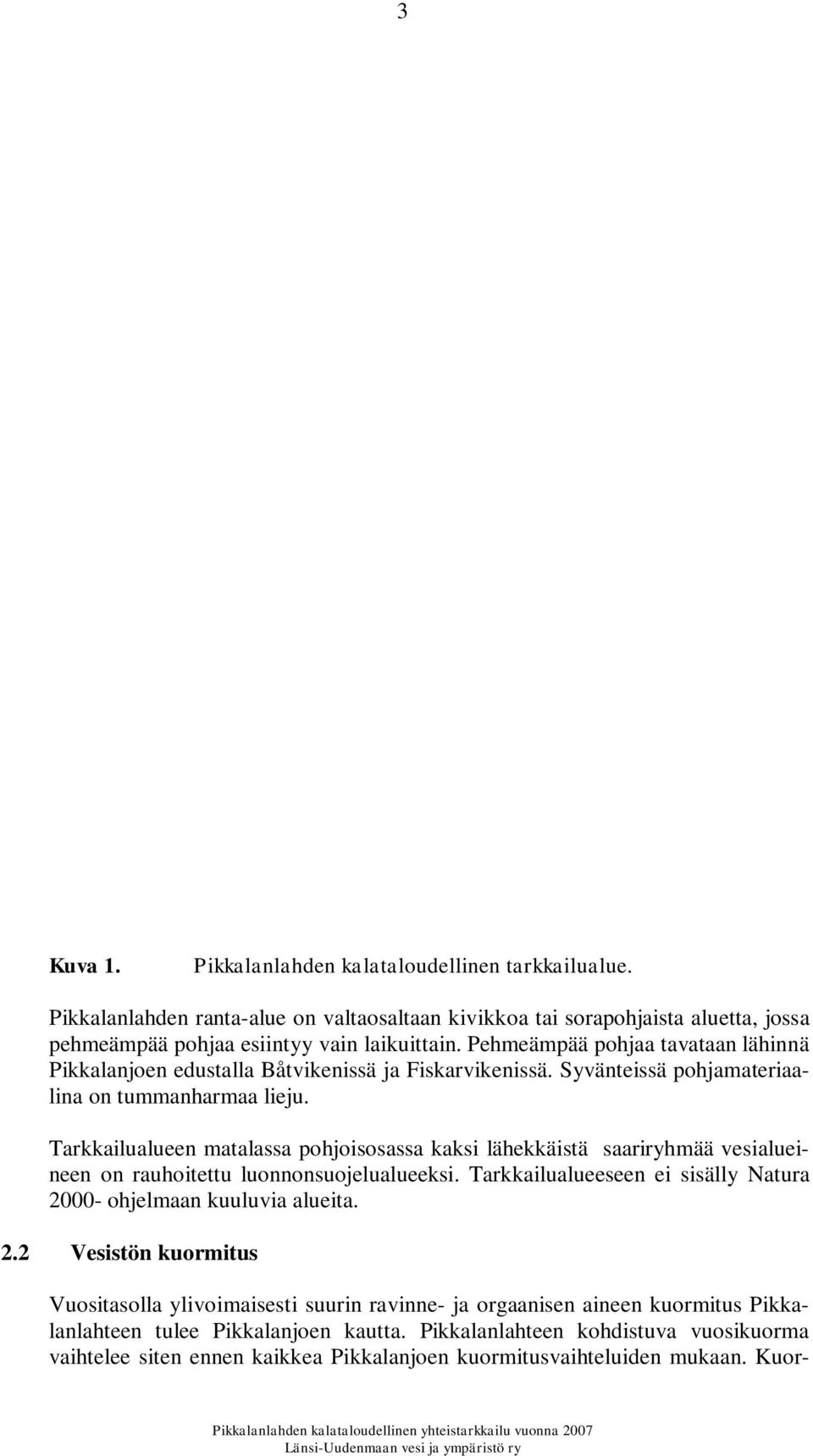 3

Kuva 1. Pikkalanlahden kalataloudellinen tarkkailualue.

Pikkalanlahden ranta-alue on valtaosaltaan kivikkoa tai sorapohjaista aluetta, jossa pehmeämpää pohjaa esiintyy vain laikuittain. Pehmeämpää pohjaa tavataan lähinnä Pikkalanjoen edustalla Båtvikenissä ja Fiskarvikenissä. Syvänteissä pohjamateriaalina on tummanharmaa lieju.

Tarkkailualueen matalassa pohjoisosassa kaksi lähekkäistä saariryhmää vesialueineen on rauhoitettu luonnonsuojelualueeksi. Tarkkailualueeseen ei sisälly Natura 2000- ohjelmaan kuuluvia alueita.

2.2 Vesistön kuormitus

Vuositasolla ylivoimaisesti suurin ravinne- ja orgaanisen aineen kuormitus Pikkalanlahteen tulee Pikkalanjoen kautta. Pikkalanlahteen kohdistuva vuosikuorma vaihtelee siten ennen kaikkea Pikkalanjoen kuormitusvaihteluiden mukaan. Kuor-

Pikkalanlahden kalataloudellinen yhteistarkkailu vuonna 2007
Länsi-Uudenmaan vesi ja ympäristö ry